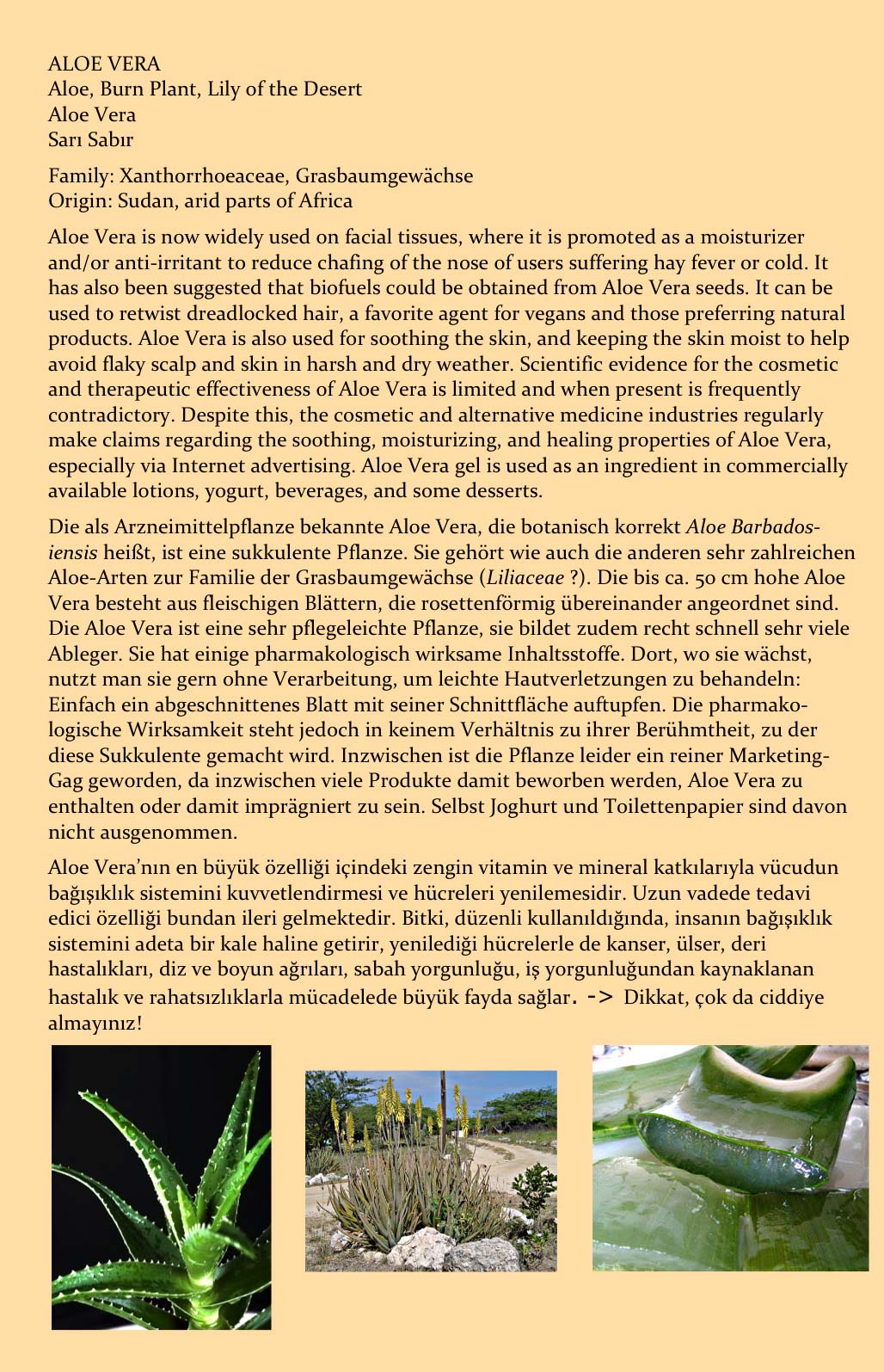 ALOE VERA
Aloe, Burn Plant, Lily of the Desert
Aloe Vera
Sarı Sabır

Family: Xanthorrhoeaceae, Grasbaumgewächse
Origin: Sudan, arid parts of Africa

Aloe Vera is now widely used on facial tissues, where it is promoted as a moisturizer and/or anti-irritant to reduce chafing of the nose of users suffering hay fever or cold. It has also been suggested that biofuels could be obtained from Aloe Vera seeds. It can be used to retwist dreadlocked hair, a favorite agent for vegans and those preferring natural products. Aloe Vera is also used for soothing the skin, and keeping the skin moist to help avoid flaky scalp and skin in harsh and dry weather. Scientific evidence for the cosmetic and therapeutic effectiveness of Aloe Vera is limited and when present is frequently contradictory. Despite this, the cosmetic and alternative medicine industries regularly make claims regarding the soothing, moisturizing, and healing properties of Aloe Vera, especially via Internet advertising. Aloe Vera gel is used as an ingredient in commercially available lotions, yogurt, beverages, and some desserts.

Die als Arzneimittelpflanze bekannte Aloe Vera, die botanisch korrekt Aloe Barbadosiensis heißt, ist eine sukkulente Pflanze. Sie gehört wie auch die anderen sehr zahlreichen Aloe-Arten zur Familie der Grasbaumgewächse (Liliaceae ?). Die bis ca. 50 cm hohe Aloe Vera besteht aus fleischigen Blättern, die rosettenförmig übereinander angeordnet sind. Die Aloe Vera ist eine sehr pflegeleichte Pflanze, sie bildet zudem recht schnell sehr viele Ableger. Sie hat einige pharmakologisch wirksame Inhaltsstoffe. Dort, wo sie wächst, nutzt man sie gern ohne Verarbeitung, um leichte Hautverletzungen zu behandeln: Einfach ein abgeschnittenes Blatt mit seiner Schnittfläche auftupfen. Die pharmakologische Wirksamkeit steht jedoch in keinem Verhältnis zu ihrer Berühmtheit, zu der diese Sukkulente gemacht wird. Inzwischen ist die Pflanze leider ein reiner Marketing-Gag geworden, da inzwischen viele Produkte damit beworben werden, Aloe Vera zu enthalten oder damit imprägniert zu sein. Selbst Joghurt und Toilettenpapier sind davon nicht ausgenommen.

Aloe Vera'nın en büyük özelliği içindeki zengin vitamin ve mineral katkılarıyla vücudun bağışıklık sistemini kuvvetlendirmesi ve hücreleri yenilemesidir. Uzun vadede tedavi edici özelliği bundan ileri gelmektedir. Bitki, düzenli kullanıldığında, insanın bağışıklık sistemini adeta bir kale haline getirir, yenilediği hücrelerle de kanser, ülser, deri hastalıkları, diz ve boyun ağrıları, sabah yorgunluğu, iş yorgunluğundan kaynaklanan hastalık ve rahatsızlıklarla mücadelede büyük fayda sağlar. -> Dikkat, çok da ciddiye almayınız!